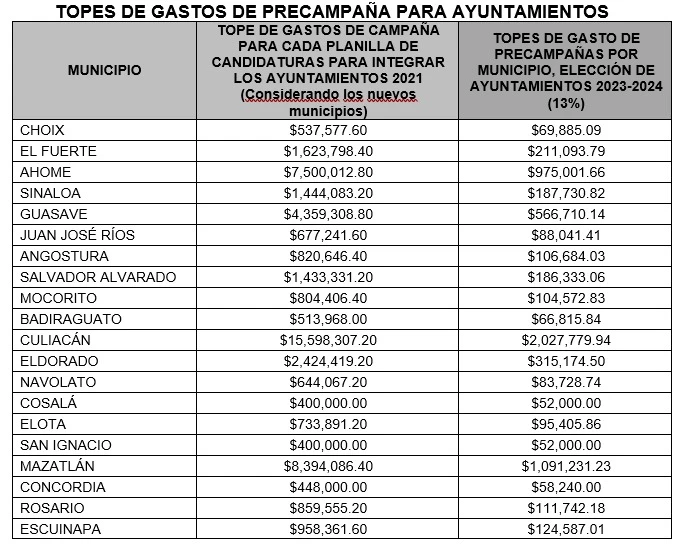 TOPES DE GASTOS DE PRECAMPAÑA PARA AYUNTAMIENTOS

| MUNICIPIO | TOPE DE GASTOS DE CAMPAÑA PARA CADA PLANILLA DE CANDIDATURAS PARA INTEGRAR LOS AYUNTAMIENTOS 2021 (Considerando los nuevos municipios) | TOPES DE GASTO DE PRECAMPAÑAS POR MUNICIPIO, ELECCIÓN DE AYUNTAMIENTOS 2023-2024 (13%) |
|---|---|---|
| CHOIX | \$537,577.60 | \$69,885.09 |
| EL FUERTE | \$1,623,798.40 | \$211,093.79 |
| AHOME | \$7,500,012.80 | \$975,001.66 |
| SINALOA | \$1,444,083.20 | \$187,730.82 |
| GUASAVE | \$4,359,308.80 | \$566,710.14 |
| JUAN JOSÉ RÍOS | \$677,241.60 | \$88,041.41 |
| ANGOSTURA | \$820,646.40 | \$106,684.03 |
| SALVADOR ALVARADO | \$1,433,331.20 | \$186,333.06 |
| MOCORITO | \$804,406.40 | \$104,572.83 |
| BADIRAGUATO | \$513,968.00 | \$66,815.84 |
| CULIACÁN | \$15,598,307.20 | \$2,027,779.94 |
| ELDORADO | \$2,424,419.20 | \$315,174.50 |
| NAVOLATO | \$644,067.20 | \$83,728.74 |
| COSALÁ | \$400,000.00 | \$52,000.00 |
| ELOTA | \$733,891.20 | \$95,405.86 |
| SAN IGNACIO | \$400,000.00 | \$52,000.00 |
| MAZATLÁN | \$8,394,086.40 | \$1,091,231.23 |
| CONCORDIA | \$448,000.00 | \$58,240.00 |
| ROSARIO | \$859,555.20 | \$111,742.18 |
| ESCUINAPA | \$958,361.60 | \$124,587.01 |